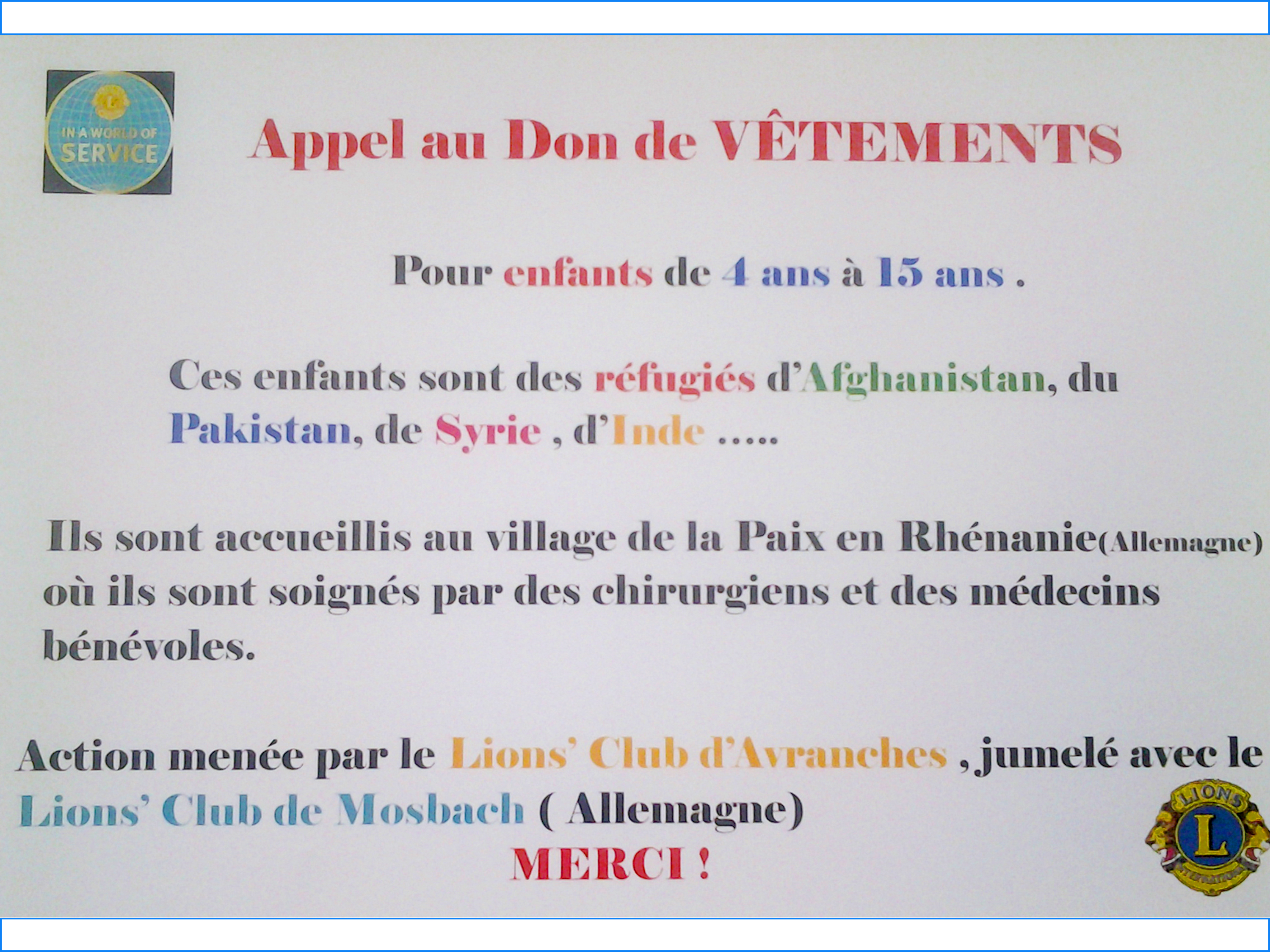 IN A WORLD OF SERVICE

Appel au Don de VÊTEMENTS

Pour enfants de 4 ans à 15 ans .

Ces enfants sont des réfugiés d'Afghanistan, du Pakistan, de Syrie , d'Inde .....

Ils sont accueillis au village de la Paix en Rhénanie(Allemagne) où ils sont soignés par des chirurgiens et des médecins bénévoles.

Action menée par le Lions' Club d'Avranches , jumelé avec le Lions' Club de Mosbach ( Allemagne)

MERCI !

LIONS L INTERNATIONAL